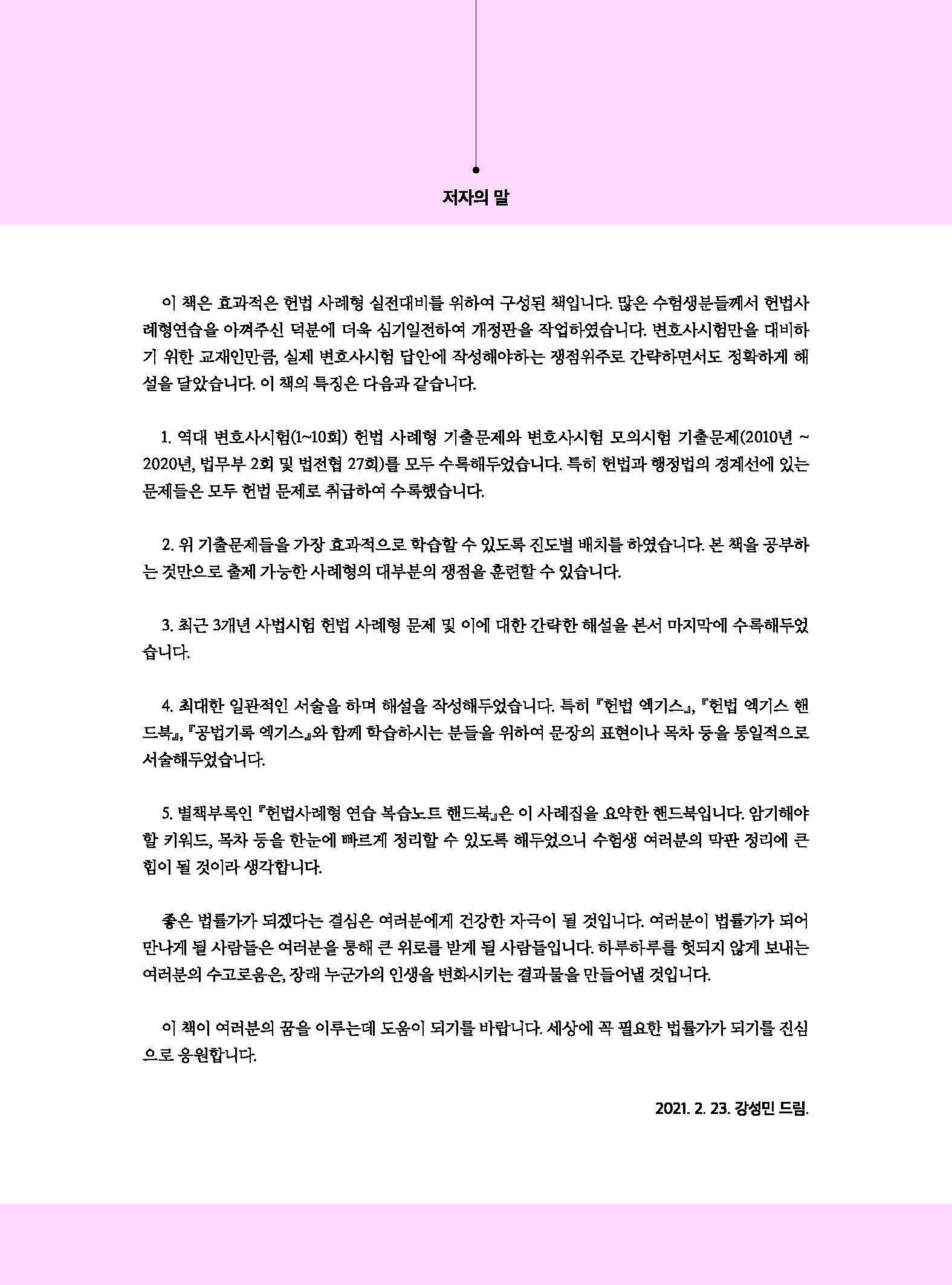 저자의 말

이 책은 효과적은 헌법 사례형 실전대비를 위하여 구성된 책입니다. 많은 수험생분들께서 헌법사례형연습을 아껴주신 덕분에 더욱 심기일전하여 개정판을 작업하였습니다. 변호사시험만을 대비하기 위한 교재인만큼, 실제 변호사시험 답안에 작성해야하는 쟁점위주로 간략하면서도 정확하게 해설을 달았습니다. 이 책의 특징은 다음과 같습니다.

1. 역대 변호사시험(1~10회) 헌법 사례형 기출문제와 변호사시험 모의시험 기출문제(2010년 ~ 2020년, 법무부 2회 및 법전협 27회)를 모두 수록해두었습니다. 특히 헌법과 행정법의 경계선에 있는 문제들은 모두 헌법 문제로 취급하여 수록했습니다.

2. 위 기출문제들을 가장 효과적으로 학습할 수 있도록 진도별 배치를 하였습니다. 본 책을 공부하는 것만으로 출제 가능한 사례형의 대부분의 쟁점을 훈련할 수 있습니다.

3. 최근 3개년 사법시험 헌법 사례형 문제 및 이에 대한 간략한 해설을 본서 마지막에 수록해두었습니다.

4. 최대한 일관적인 서술을 하며 해설을 작성해두었습니다. 특히 『헌법 엑기스』, 『헌법 엑기스 핸드북』, 『공법기록 엑기스』와 함께 학습하시는 분들을 위하여 문장의 표현이나 목차 등을 통일적으로 서술해두었습니다.

5. 별책부록인 『헌법사례형 연습 복습노트 핸드북』은 이 사례집을 요약한 핸드북입니다. 암기해야 할 키워드, 목차 등을 한눈에 빠르게 정리할 수 있도록 해두었으니 수험생 여러분의 막판 정리에 큰 힘이 될 것이라 생각합니다.

좋은 법률가가 되겠다는 결심은 여러분에게 건강한 자극이 될 것입니다. 여러분이 법률가가 되어 만나게 될 사람들은 여러분을 통해 큰 위로를 받게 될 사람들입니다. 하루하루를 헛되지 않게 보내는 여러분의 수고로움은, 장래 누군가의 인생을 변화시키는 결과물을 만들어낼 것입니다.

이 책이 여러분의 꿈을 이루는데 도움이 되기를 바랍니다. 세상에 꼭 필요한 법률가가 되기를 진심으로 응원합니다.

2021. 2. 23. 강성민 드림.